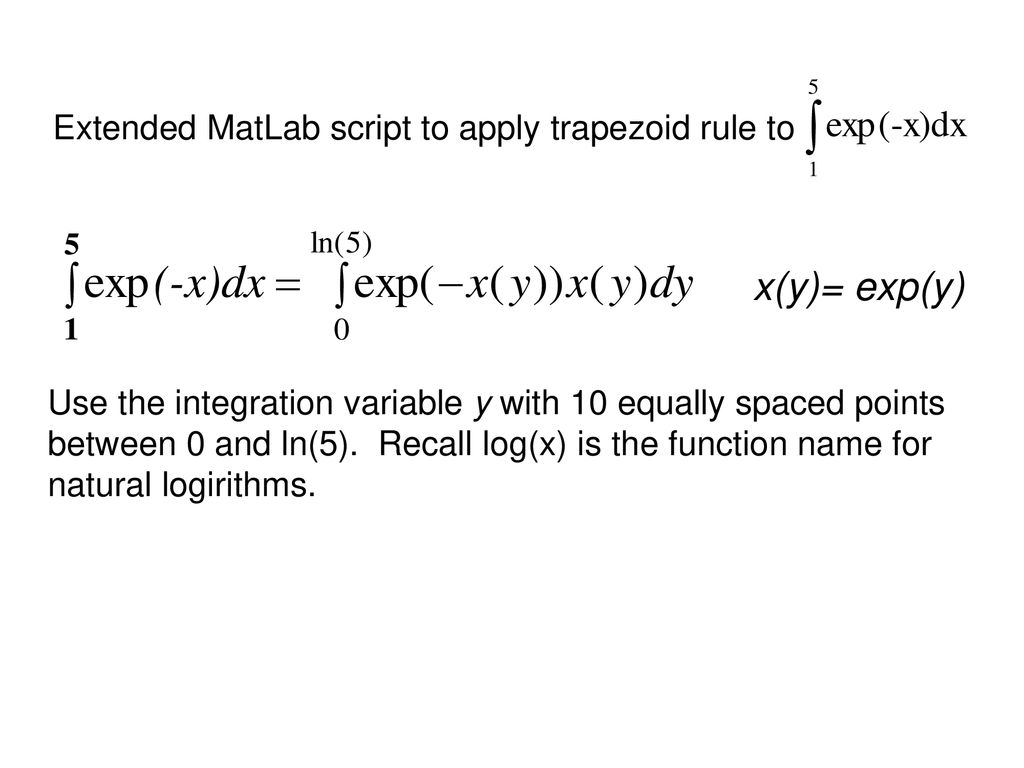 Extended MatLab script to apply trapezoid rule to $\int_{1}^{5} \exp(-x)dx$

$\int_{1}^{5} \exp(-x)dx = \int_{0}^{\ln(5)} \exp(-x(y))x(y)dy$     x(y)= exp(y)

Use the integration variable y with 10 equally spaced points between 0 and ln(5). Recall log(x) is the function name for natural logirithms.